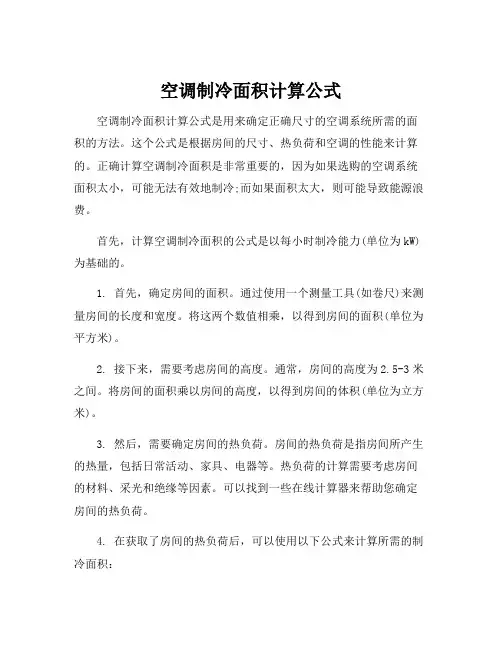 空调制冷面积计算公式

空调制冷面积计算公式是用来确定正确尺寸的空调系统所需的面积的方法。这个公式是根据房间的尺寸、热负荷和空调的性能来计算的。正确计算空调制冷面积是非常重要的，因为如果选购的空调系统面积太小，可能无法有效地制冷;而如果面积太大，则可能导致能源浪费。

首先，计算空调制冷面积的公式是以每小时制冷能力(单位为kW)为基础的。

1. 首先，确定房间的面积。通过使用一个测量工具(如卷尺)来测量房间的长度和宽度。将这两个数值相乘，以得到房间的面积(单位为平方米)。

2. 接下来，需要考虑房间的高度。通常，房间的高度为2.5-3米之间。将房间的面积乘以房间的高度，以得到房间的体积(单位为立方米)。

3. 然后，需要确定房间的热负荷。房间的热负荷是指房间所产生的热量，包括日常活动、家具、电器等。热负荷的计算需要考虑房间的材料、采光和绝缘等因素。可以找到一些在线计算器来帮助您确定房间的热负荷。

4. 在获取了房间的热负荷后，可以使用以下公式来计算所需的制冷面积：